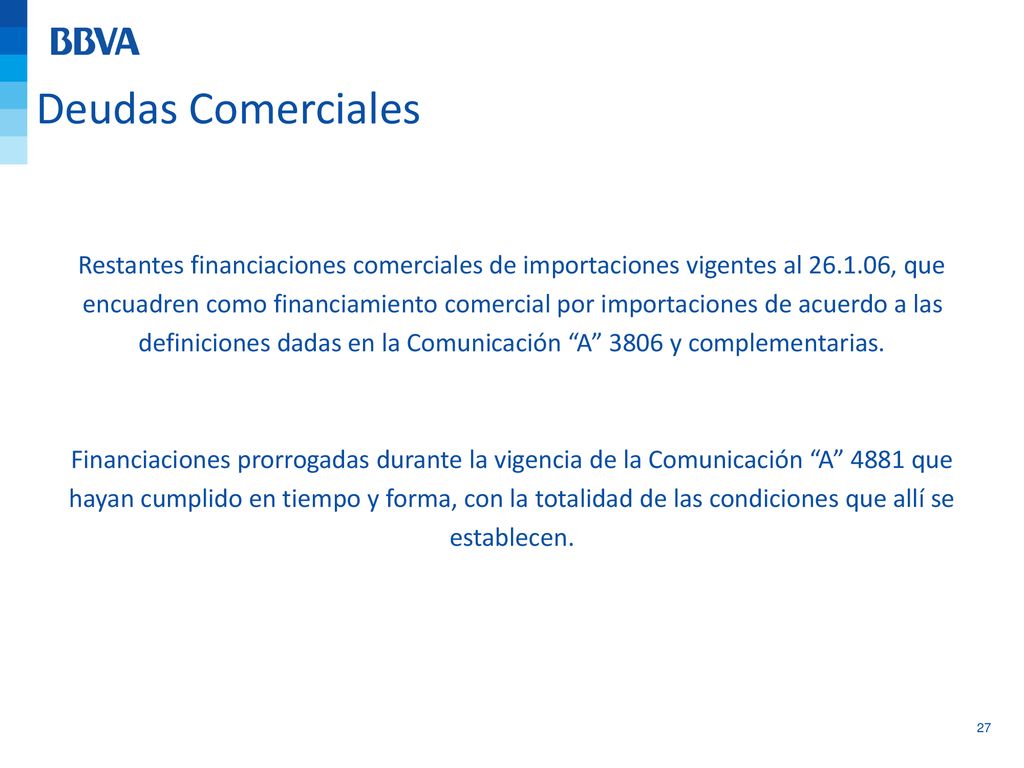 BBVA

Deudas Comerciales

Restantes financiaciones comerciales de importaciones vigentes al 26.1.06, que encuadren como financiamiento comercial por importaciones de acuerdo a las definiciones dadas en la Comunicación “A” 3806 y complementarias.

Financiaciones prorrogadas durante la vigencia de la Comunicación “A” 4881 que hayan cumplido en tiempo y forma, con la totalidad de las condiciones que allí se establecen.

27